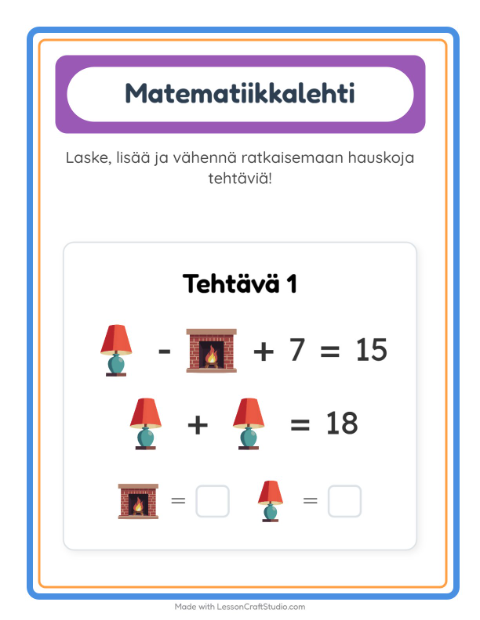 Matematiikkalehti

Laske, lisää ja vähennä ratkaisemaan hauskoja tehtäviä!

Tehtävä 1

- + 7 = 15

+ = 18

=  =

Made with LessonCraftStudio.com